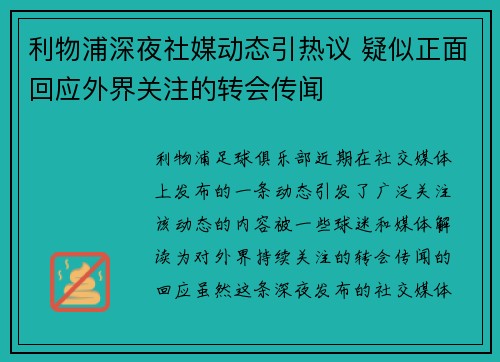 利物浦深夜社媒动态引热议 疑似正面回应外界关注的转会传闻

利物浦足球俱乐部近期在社交媒体上发布的一条动态引发了广泛关注该动态的内容被一些球迷和媒体解读为对外界持续关注的转会传闻的回应虽然这条深夜发布的社交媒体